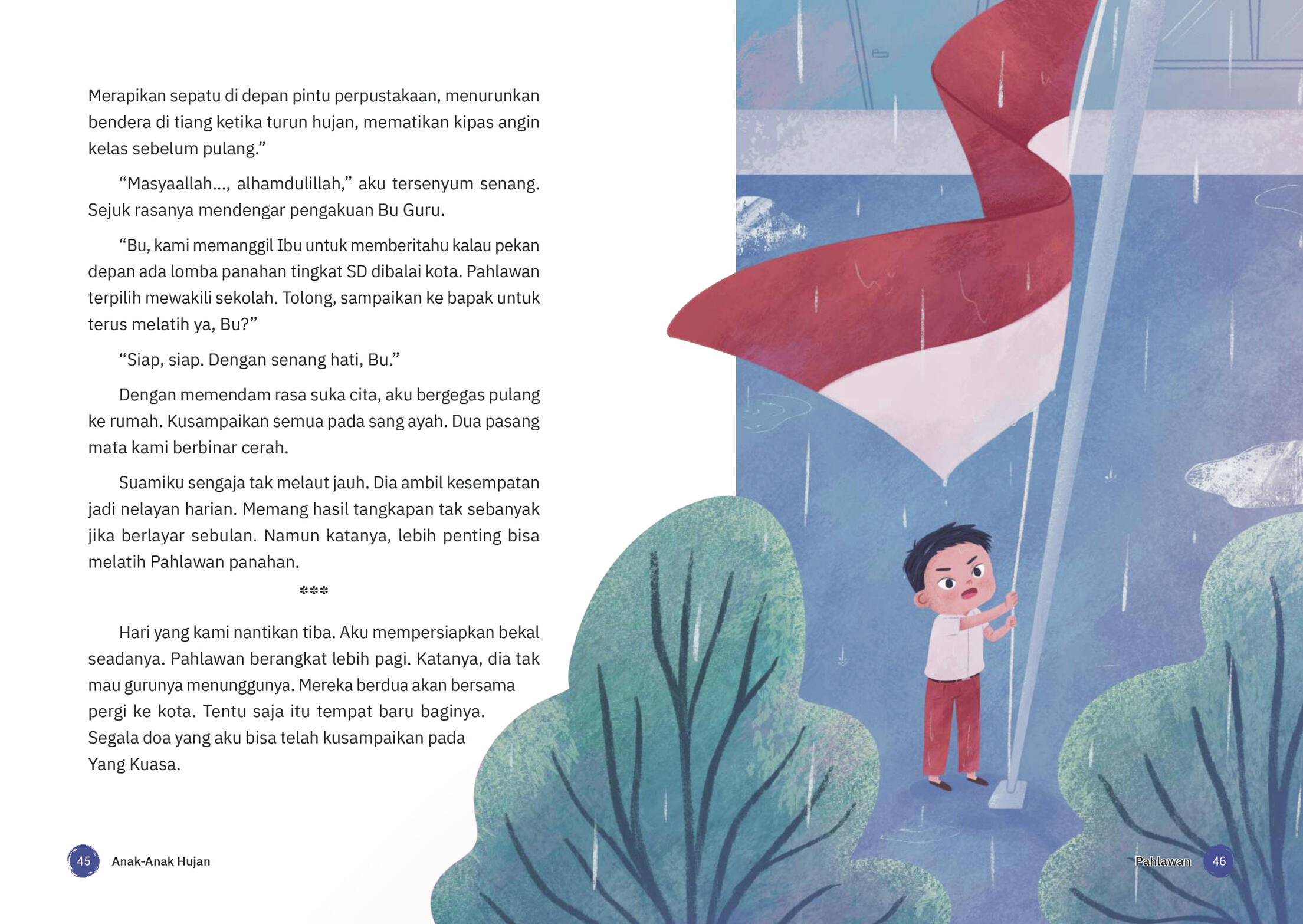 Merapikan sepatu di depan pintu perpustakaan, menurunkan bendera di tiang ketika turun hujan, mematikan kipas angin kelas sebelum pulang."

"Masyaallah..., alhamdulillah," aku tersenyum senang. Sejuk rasanya mendengar pengakuan Bu Guru.

"Bu, kami memanggil Ibu untuk memberitahu kalau pekan depan ada lomba panahan tingkat SD dibalai kota. Pahlawan terpilih mewakili sekolah. Tolong, sampaikan ke bapak untuk terus melatih ya, Bu?"

"Siap, siap. Dengan senang hati, Bu."

Dengan memendam rasa suka cita, aku bergegas pulang ke rumah. Kusampaikan semua pada sang ayah. Dua pasang mata kami berbinar cerah.

Suamiku sengaja tak melaut jauh. Dia ambil kesempatan jadi nelayan harian. Memang hasil tangkapan tak sebanyak jika berlayar sebulan. Namun katanya, lebih penting bisa melatih Pahlawan panahan.

***

Hari yang kami nantikan tiba. Aku mempersiapkan bekal seadanya. Pahlawan berangkat lebih pagi. Katanya, dia tak mau gurunya menunggunya. Mereka berdua akan bersama pergi ke kota. Tentu saja itu tempat baru baginya. Segala doa yang aku bisa telah kusampaikan pada Yang Kuasa.

45 Anak-Anak Hujan

Pahlawan 46